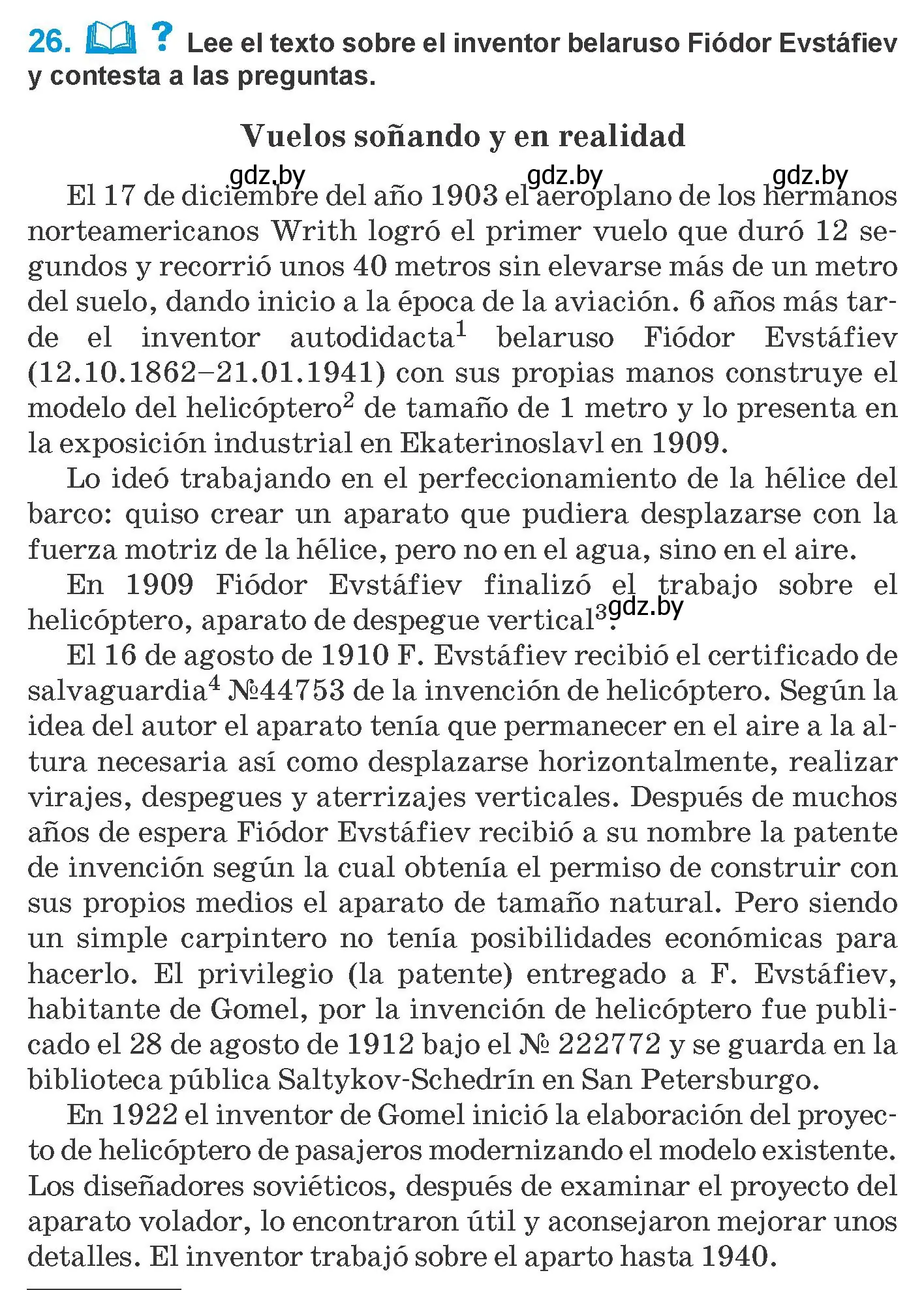 26. ? Lee el texto sobre el inventor belaruso Fiódor Evstáfiev y contesta a las preguntas.

Vuelos soñando y en realidad

gdz.by gdz.by gdz.by

El 17 de diciembre del año 1903 el aeroplano de los hermanos norteamericanos Writh logró el primer vuelo que duró 12 segundos y recorrió unos 40 metros sin elevarse más de un metro del suelo, dando inicio a la época de la aviación. 6 años más tarde el inventor autodidacta$^1$ belaruso Fiódor Evstáfiev (12.10.1862–21.01.1941) con sus propias manos construye el modelo del helicóptero$^2$ de tamaño de 1 metro y lo presenta en la exposición industrial en Ekaterinoslavl en 1909.

Lo ideó trabajando en el perfeccionamiento de la hélice del barco: quiso crear un aparato que pudiera desplazarse con la fuerza motriz de la hélice, pero no en el agua, sino en el aire.

En 1909 Fiódor Evstáfiev finalizó el trabajo sobre el helicóptero, aparato de despegue vertical$^3$. gdz.by

El 16 de agosto de 1910 F. Evstáfiev recibió el certificado de salvaguardia$^4$ №44753 de la invención de helicóptero. Según la idea del autor el aparato tenía que permanecer en el aire a la altura necesaria así como desplazarse horizontalmente, realizar virajes, despegues y aterrizajes verticales. Después de muchos años de espera Fiódor Evstáfiev recibió a su nombre la patente de invención según la cual obtenía el permiso de construir con sus propios medios el aparato de tamaño natural. Pero siendo un simple carpintero no tenía posibilidades económicas para hacerlo. El privilegio (la patente) entregado a F. Evstáfiev, habitante de Gomel, por la invención de helicóptero fue publicado el 28 de agosto de 1912 bajo el № 222772 y se guarda en la biblioteca pública Saltykov-Schedrín en San Petersburgo.

En 1922 el inventor de Gomel inició la elaboración del proyecto de helicóptero de pasajeros modernizando el modelo existente. Los diseñadores soviéticos, después de examinar el proyecto del aparato volador, lo encontraron útil y aconsejaron mejorar unos detalles. El inventor trabajó sobre el aparto hasta 1940.